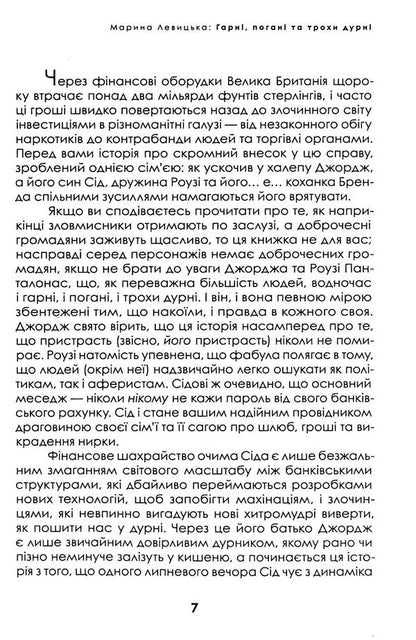 Марина Левицька: Гарні, погані та трохи дурні

Через фінансові оборудки Велика Британія щороку втрачає понад два мільярди фунтів стерлінгів, і часто ці гроші швидко повертаються назад до злочинного світу інвестиціями в різноманітні галузі — від незаконного обігу наркотиків до контрабанди людей та торгівлі органами. Перед вами історія про скромний внесок у цю справу, зроблений однією сім'єю: як ускочив у халепу Джордж, а його син Сід, дружина Роузі та його… е… коханка Бренда спільними зусиллями намагаються його врятувати.

Якщо ви сподіваєтесь прочитати про те, як наприкінці зловмисники отримають по заслузі, а доброчесні громадяни заживуть щасливо, то ця книжка не для вас; насправді серед персонажів немає доброчесних громадян, якщо не брати до уваги Джорджа та Роузі Панталонас, що, як переважна більшість людей, водночас і гарні, і погані, і трохи дурні. І він, і вона певною мірою збентежені тим, що накоїли, і правда в кожного своя. Джордж свято вірить, що ця історія насамперед про те, що пристрасть (звісно, його пристрасть) ніколи не помирає. Роузі натомість упевнена, що фабула полягає в тому, що людей (окрім неї) надзвичайно легко ошукати як політикам, так і аферистам. Сідові ж очевидно, що основний меседж — ніколи нікому не кажи пароль від свого банківського рахунку. Сід і стане вашим надійним провідником драговиною своєї сім'ї та її сагою про шлюб, гроші та викрадення нирки.

Фінансове шахрайство очима Сіда є лише безжальним змаганням світового масштабу між банківськими структурами, які дбайливо переймаються розробками нових технологій, щоб запобігти махінаціям, і злочинцями, які невпинно вигадують нові хитромудрі виверти, як пошити нас у дурні. Через це його батько Джордж є лише звичайним довірливим дурником, якому рано чи пізно неминуче залізуть у кишеню, а починається ця історія з того, що одного липневого вечора Сід чує з динаміка

7